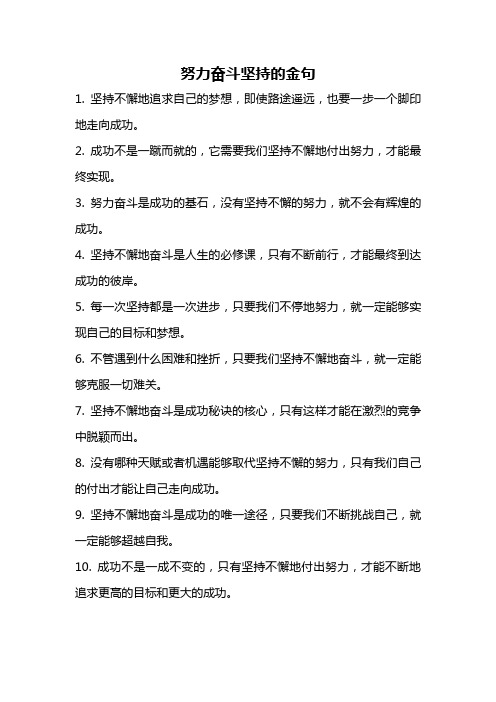 努力奋斗坚持的金句

1. 坚持不懈地追求自己的梦想，即使路途遥远，也要一步一个脚印地走向成功。

2. 成功不是一蹴而就的，它需要我们坚持不懈地付出努力，才能最终实现。

3. 努力奋斗是成功的基石，没有坚持不懈的努力，就不会有辉煌的成功。

4. 坚持不懈地奋斗是人生的必修课，只有不断前行，才能最终到达成功的彼岸。

5. 每一次坚持都是一次进步，只要我们不停地努力，就一定能够实现自己的目标和梦想。

6. 不管遇到什么困难和挫折，只要我们坚持不懈地奋斗，就一定能够克服一切难关。

7. 坚持不懈地奋斗是成功秘诀的核心，只有这样才能在激烈的竞争中脱颖而出。

8. 没有哪种天赋或者机遇能够取代坚持不懈的努力，只有我们自己的付出才能让自己走向成功。

9. 坚持不懈地奋斗是成功的唯一途径，只要我们不断挑战自己，就一定能够超越自我。

10. 成功不是一成不变的，只有坚持不懈地付出努力，才能不断地追求更高的目标和更大的成功。